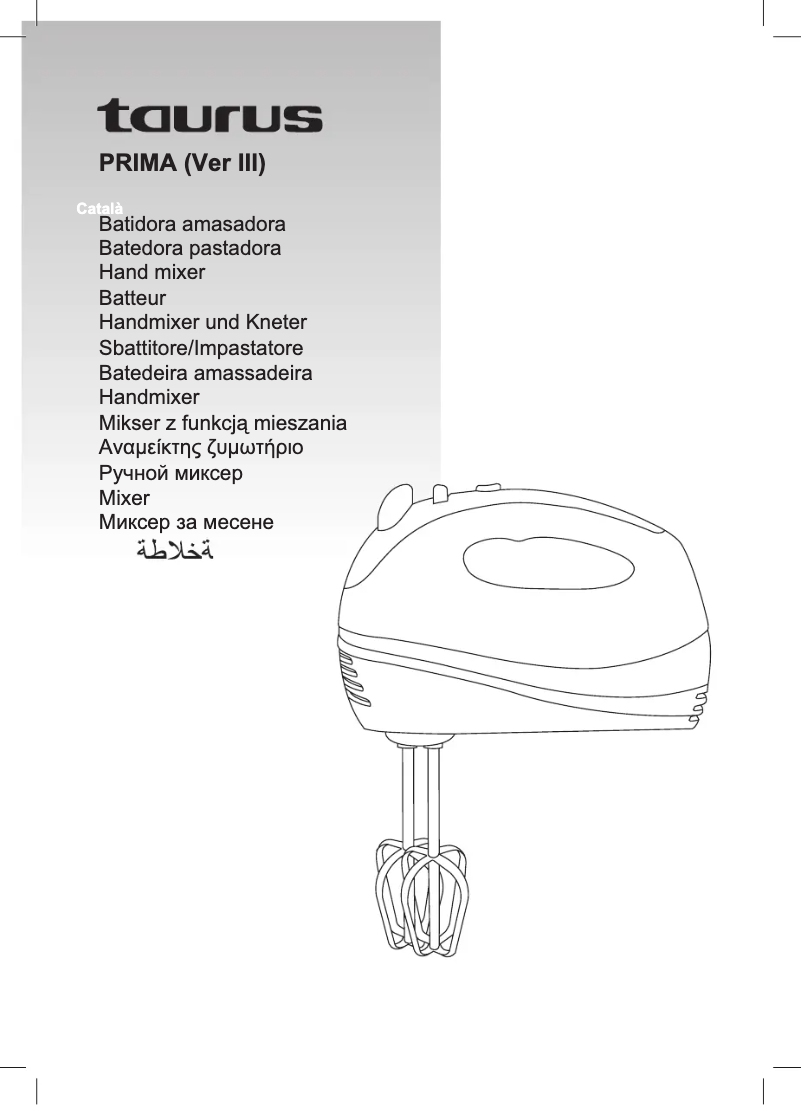 taurus

PRIMA (Ver III)

Català
Batidora amasadora
Batedora pastadora
Hand mixer
Batteur
Handmixer und Kneter
Sbattitore/Impastatore
Batedeira amassadeira
Handmixer
Mikser z funkcją mieszania
Αναμείκτης ζυμωτήριο
Ручной миксер
Mixer
Миксер за месене
خلاطة